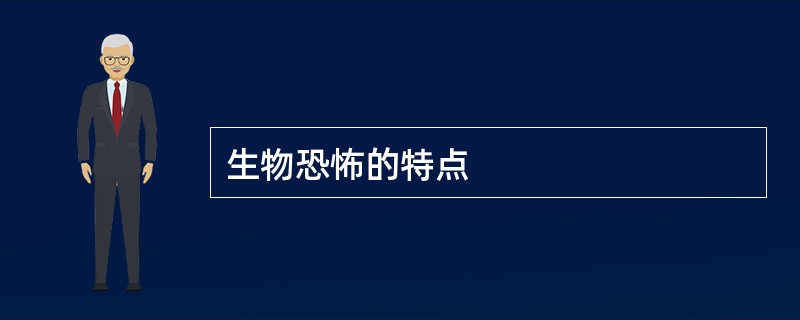 生物恐怖的特点